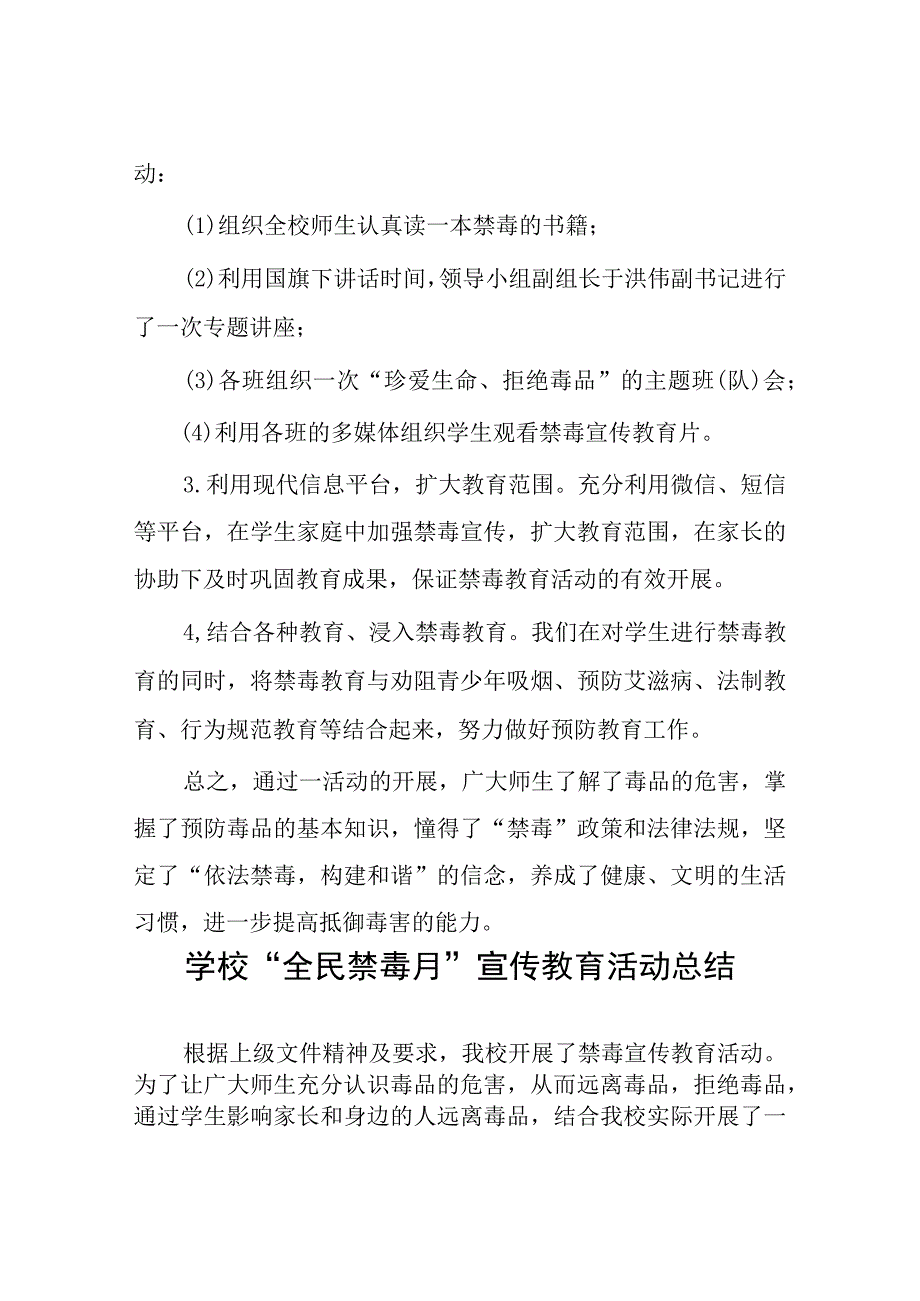 动：

(1)组织全校师生认真读一本禁毒的书籍；

(2)利用国旗下讲话时间，领导小组副组长于洪伟副书记进行了一次专题讲座；

(3)各班组织一次“珍爱生命、拒绝毒品”的主题班(队)会；

(4)利用各班的多媒体组织学生观看禁毒宣传教育片。

3.利用现代信息平台，扩大教育范围。充分利用微信、短信等平台，在学生家庭中加强禁毒宣传，扩大教育范围，在家长的协助下及时巩固教育成果，保证禁毒教育活动的有效开展。

4,结合各种教育、浸入禁毒教育。我们在对学生进行禁毒教育的同时，将禁毒教育与劝阻青少年吸烟、预防艾滋病、法制教育、行为规范教育等结合起来，努力做好预防教育工作。

总之，通过一活动的开展，广大师生了解了毒品的危害，掌握了预防毒品的基本知识，懂得了“禁毒”政策和法律法规，坚定了“依法禁毒，构建和谐”的信念，养成了健康、文明的生活习惯，进一步提高抵御毒害的能力。

学校“全民禁毒月”宣传教育活动总结

根据上级文件精神及要求，我校开展了禁毒宣传教育活动。为了让广大师生充分认识毒品的危害，从而远离毒品，拒绝毒品，通过学生影响家长和身边的人远离毒品，结合我校实际开展了一